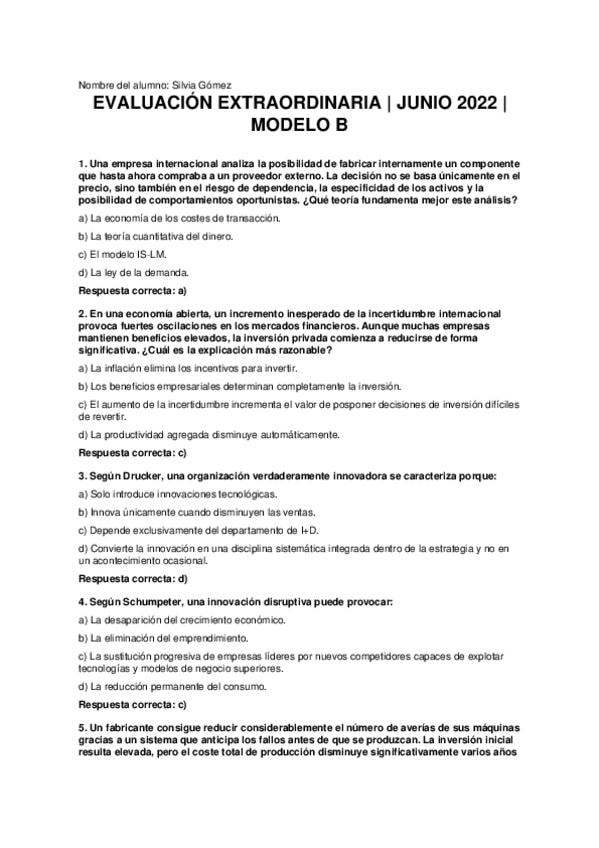 Nombre del alumno: Silvia Gómez

EVALUACIÓN EXTRAORDINARIA | JUNIO 2022 | MODELO B

1. Una empresa internacional analiza la posibilidad de fabricar internamente un componente que hasta ahora compraba a un proveedor externo. La decisión no se basa únicamente en el precio, sino también en el riesgo de dependencia, la especificidad de los activos y la posibilidad de comportamientos oportunistas. ¿Qué teoría fundamenta mejor este análisis?

a) La economía de los costes de transacción.

b) La teoría cuantitativa del dinero.

c) El modelo IS-LM.

d) La ley de la demanda.

Respuesta correcta: a)

2. En una economía abierta, un incremento inesperado de la incertidumbre internacional provoca fuertes oscilaciones en los mercados financieros. Aunque muchas empresas mantienen beneficios elevados, la inversión privada comienza a reducirse de forma significativa. ¿Cuál es la explicación más razonable?

a) La inflación elimina los incentivos para invertir.

b) Los beneficios empresariales determinan completamente la inversión.

c) El aumento de la incertidumbre incrementa el valor de posponer decisiones de inversión difíciles de revertir.

d) La productividad agregada disminuye automáticamente.

Respuesta correcta: c)

3. Según Drucker, una organización verdaderamente innovadora se caracteriza porque:

a) Solo introduce innovaciones tecnológicas.

b) Innova únicamente cuando disminuyen las ventas.

c) Depende exclusivamente del departamento de I+D.

d) Convierte la innovación en una disciplina sistemática integrada dentro de la estrategia y no en un acontecimiento ocasional.

Respuesta correcta: d)

4. Según Schumpeter, una innovación disruptiva puede provocar:

a) La desaparición del crecimiento económico.

b) La eliminación del emprendimiento.

c) La sustitución progresiva de empresas líderes por nuevos competidores capaces de explotar tecnologías y modelos de negocio superiores.

d) La reducción permanente del consumo.

Respuesta correcta: c)

5. Un fabricante consigue reducir considerablemente el número de averías de sus máquinas gracias a un sistema que anticipa los fallos antes de que se produzcan. La inversión inicial resulta elevada, pero el coste total de producción disminuye significativamente varios años